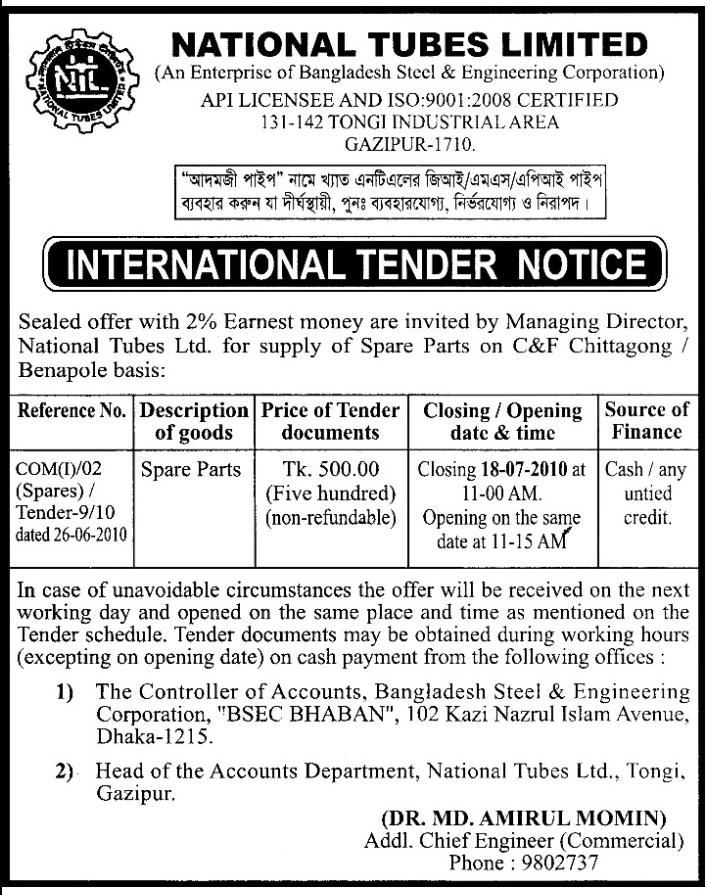 NTL
NATIONAL TUBES LIMITED
NATIONAL TUBES LIMITED
(An Enterprise of Bangladesh Steel & Engineering Corporation)
API LICENSEE AND ISO:9001:2008 CERTIFIED
131-142 TONGI INDUSTRIAL AREA
GAZIPUR-1710.

"আদমজী পাইপ" নামে খ্যাত এনটিএলের জিআই/এমএস/এপিআই পাইপ ব্যবহার করুন যা দীর্ঘস্থায়ী, পুনঃ ব্যবহারযোগ্য, নির্ভরযোগ্য ও নিরাপদ।

INTERNATIONAL TENDER NOTICE

Sealed offer with 2% Earnest money are invited by Managing Director, National Tubes Ltd. for supply of Spare Parts on C&F Chittagong / Benapole basis:

| Reference No. | Description of goods | Price of Tender documents | Closing / Opening date & time | Source of Finance |
|---|---|---|---|---|
| COM(I)/02 (Spares) / Tender-9/10 dated 26-06-2010 | Spare Parts | Tk. 500.00 (Five hundred) (non-refundable) | Closing 18-07-2010 at 11-00 AM. Opening on the same date at 11-15 AM | Cash / any untied credit. |

In case of unavoidable circumstances the offer will be received on the next working day and opened on the same place and time as mentioned on the Tender schedule. Tender documents may be obtained during working hours (excepting on opening date) on cash payment from the following offices :

1) The Controller of Accounts, Bangladesh Steel & Engineering Corporation, "BSEC BHABAN", 102 Kazi Nazrul Islam Avenue, Dhaka-1215.

2) Head of the Accounts Department, National Tubes Ltd., Tongi, Gazipur.

(DR. MD. AMIRUL MOMIN)
Addl. Chief Engineer (Commercial)
Phone : 9802737